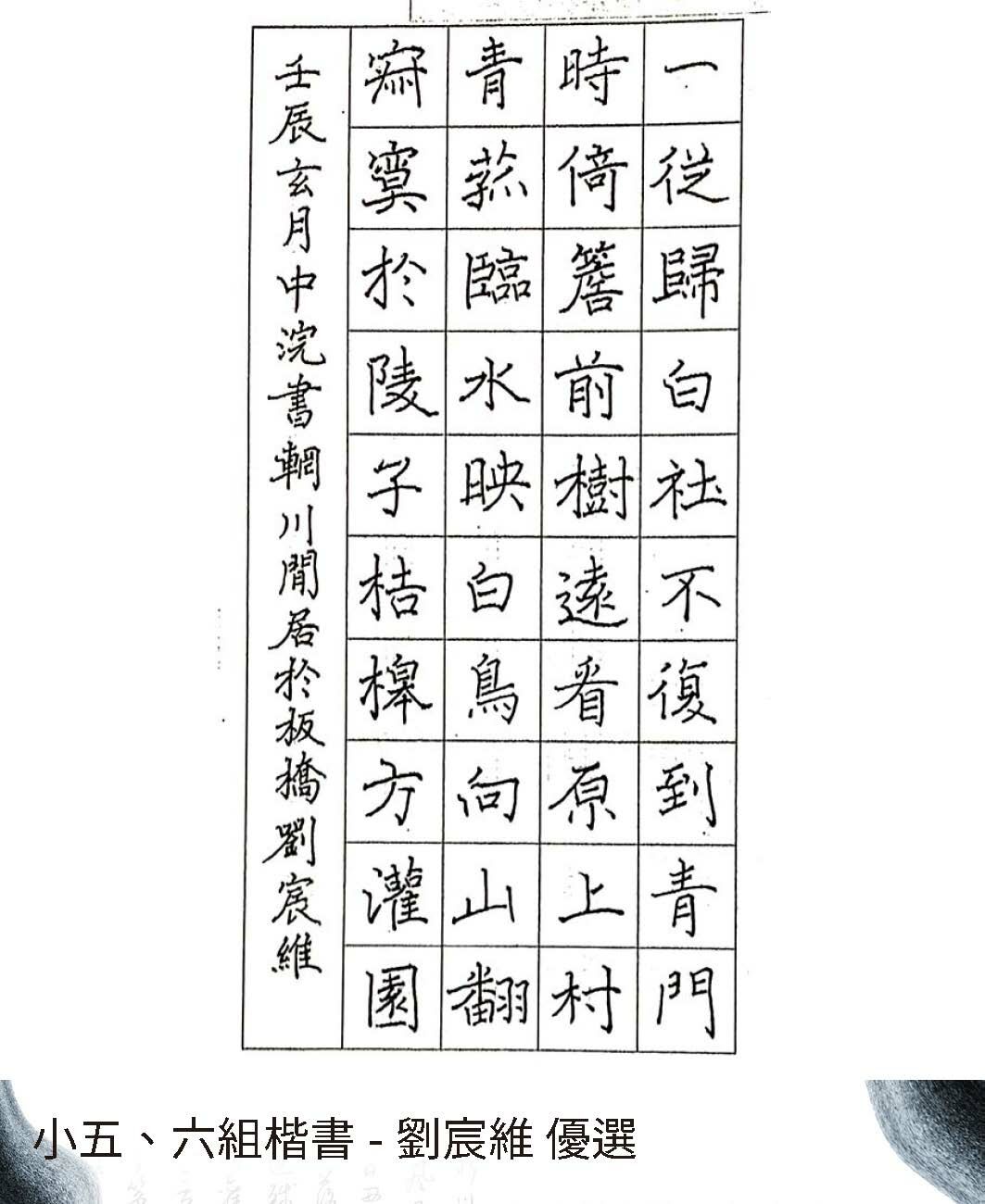 一從歸白社不復到青門
時倚簷前樹遠看原上村
青菰臨水映白鳥向山翻
寂寞於陵子桔槔方灌園

壬辰玄月中浣書輞川閒居於板橋劉宸維

小五、六組楷書 - 劉宸維 優選